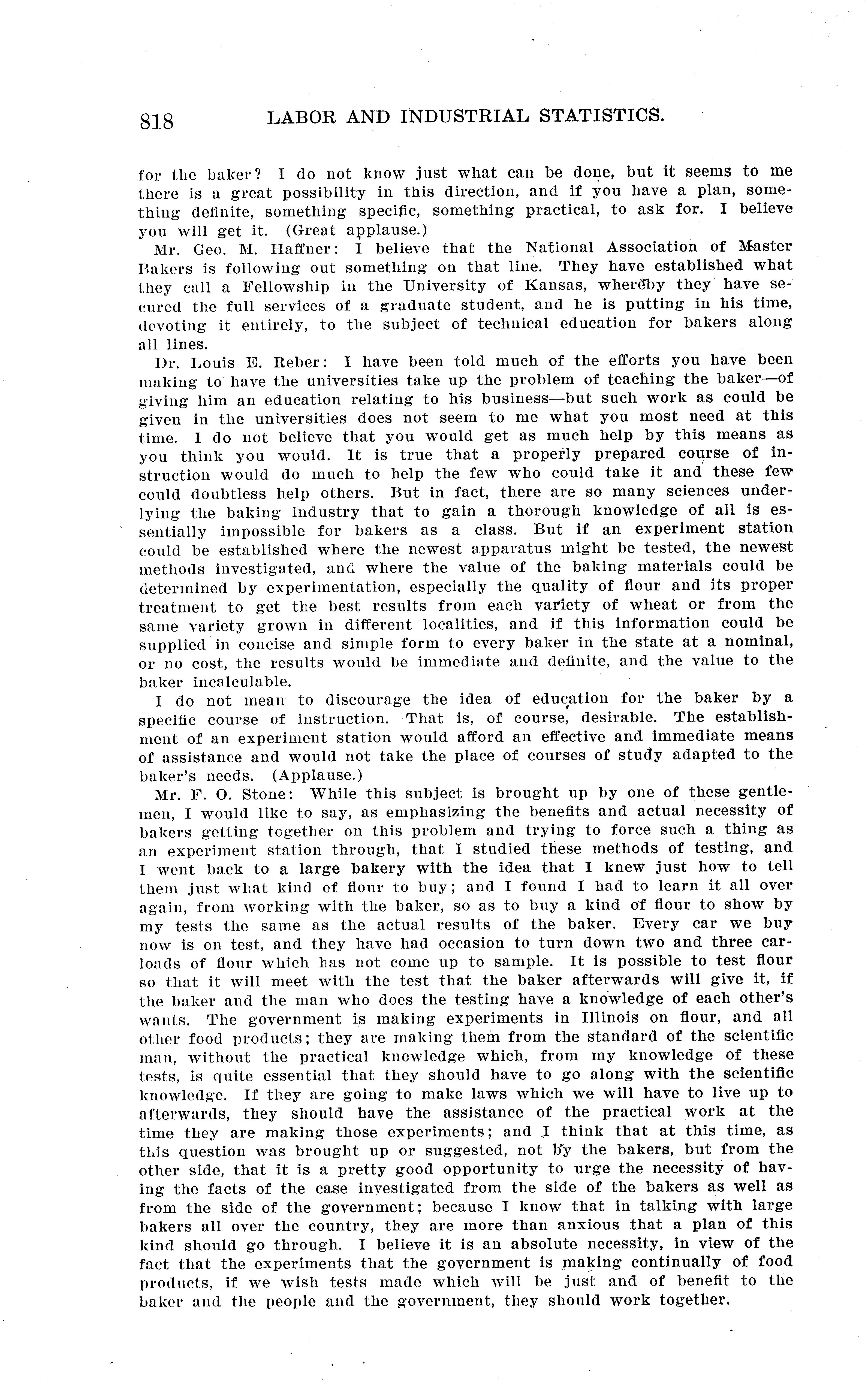 818 LABOR AND INDUSTRIAL STATISTICS.

for the baker? I do not know just what can be done, but it seems to me there is a great possibility in this direction, and if you have a plan, something definite, something specific, something practical, to ask for. I believe you will get it. (Great applause.)

Mr. Geo. M. Haffner: I believe that the National Association of Master Bakers is following out something on that line. They have established what they call a Fellowship in the University of Kansas, whereby they have secured the full services of a graduate student, and he is putting in his time, devoting it entirely, to the subject of technical education for bakers along all lines.

Dr. Louis E. Reber: I have been told much of the efforts you have been making to have the universities take up the problem of teaching the baker—of giving him an education relating to his business—but such work as could be given in the universities does not seem to me what you most need at this time. I do not believe that you would get as much help by this means as you think you would. It is true that a properly prepared course of instruction would do much to help the few who could take it and these few could doubtless help others. But in fact, there are so many sciences underlying the baking industry that to gain a thorough knowledge of all is essentially impossible for bakers as a class. But if an experiment station could be established where the newest apparatus might be tested, the newest methods investigated, and where the value of the baking materials could be determined by experimentation, especially the quality of flour and its proper treatment to get the best results from each variety of wheat or from the same variety grown in different localities, and if this information could be supplied in concise and simple form to every baker in the state at a nominal, or no cost, the results would be immediate and definite, and the value to the baker incalculable.

I do not mean to discourage the idea of education for the baker by a specific course of instruction. That is, of course, desirable. The establishment of an experiment station would afford an effective and immediate means of assistance and would not take the place of courses of study adapted to the baker's needs. (Applause.)

Mr. F. O. Stone: While this subject is brought up by one of these gentlemen, I would like to say, as emphasizing the benefits and actual necessity of bakers getting together on this problem and trying to force such a thing as an experiment station through, that I studied these methods of testing, and I went back to a large bakery with the idea that I knew just how to tell them just what kind of flour to buy; and I found I had to learn it all over again, from working with the baker, so as to buy a kind of flour to show by my tests the same as the actual results of the baker. Every car we buy now is on test, and they have had occasion to turn down two and three carloads of flour which has not come up to sample. It is possible to test flour so that it will meet with the test that the baker afterwards will give it, if the baker and the man who does the testing have a knowledge of each other's wants. The government is making experiments in Illinois on flour, and all other food products; they are making them from the standard of the scientific man, without the practical knowledge which, from my knowledge of these tests, is quite essential that they should have to go along with the scientific knowledge. If they are going to make laws which we will have to live up to afterwards, they should have the assistance of the practical work at the time they are making those experiments; and I think that at this time, as this question was brought up or suggested, not by the bakers, but from the other side, that it is a pretty good opportunity to urge the necessity of having the facts of the case investigated from the side of the bakers as well as from the side of the government; because I know that in talking with large bakers all over the country, they are more than anxious that a plan of this kind should go through. I believe it is an absolute necessity, in view of the fact that the experiments that the government is making continually of food products, if we wish tests made which will be just and of benefit to the baker and the people and the government, they should work together.